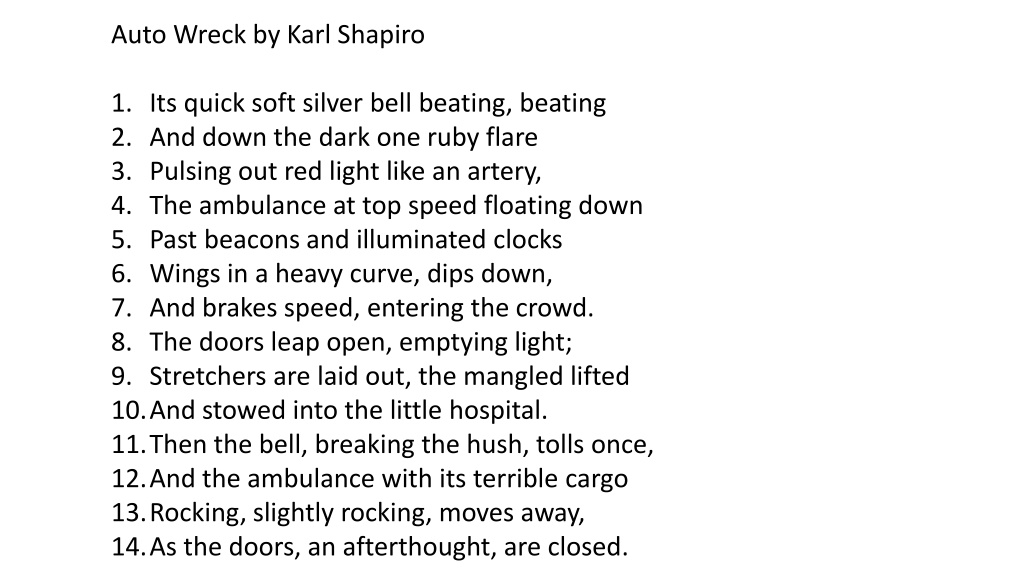 Auto Wreck by Karl Shapiro

1. Its quick soft silver bell beating, beating
2. And down the dark one ruby flare
3. Pulsing out red light like an artery,
4. The ambulance at top speed floating down
5. Past beacons and illuminated clocks
6. Wings in a heavy curve, dips down,
7. And brakes speed, entering the crowd.
8. The doors leap open, emptying light;
9. Stretchers are laid out, the mangled lifted
10. And stowed into the little hospital.
11. Then the bell, breaking the hush, tolls once,
12. And the ambulance with its terrible cargo
13. Rocking, slightly rocking, moves away,
14. As the doors, an afterthought, are closed.